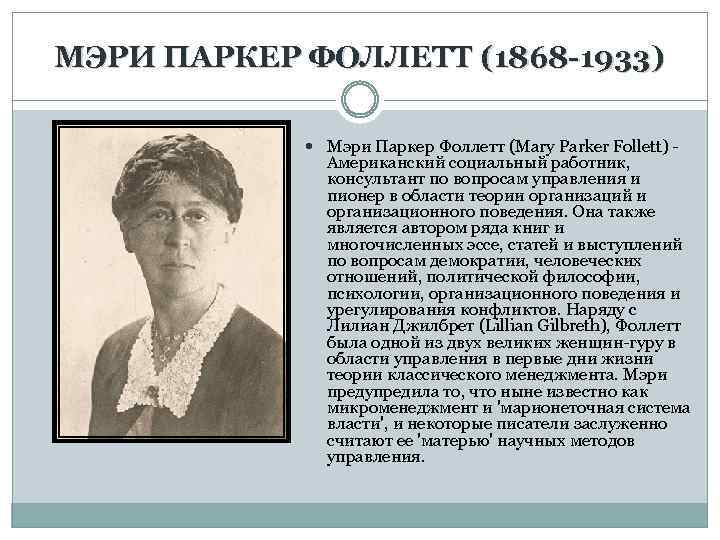 МЭРИ ПАРКЕР ФОЛЛЕТТ (1868-1933)

• Мэри Паркер Фоллетт (Mary Parker Follett) - Американский социальный работник, консультант по вопросам управления и пионер в области теории организаций и организационного поведения. Она также является автором ряда книг и многочисленных эссе, статей и выступлений по вопросам демократии, человеческих отношений, политической философии, психологии, организационного поведения и урегулирования конфликтов. Наряду с Лилиан Джилбрет (Lillian Gilbreth), Фоллетт была одной из двух великих женщин-гуру в области управления в первые дни жизни теории классического менеджмента. Мэри предупредила то, что ныне известно как микроменеджмент и 'марионеточная система власти', и некоторые писатели заслуженно считают ее 'матерью' научных методов управления.